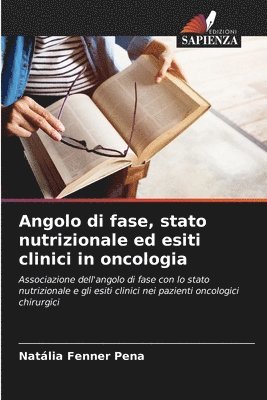 EDIZIONI
SAPIENZA

Angolo di fase, stato nutrizionale ed esiti clinici in oncologia

Associazione dell'angolo di fase con lo stato nutrizionale e gli esiti clinici nei pazienti oncologici chirurgici

Natália Fenner Pena